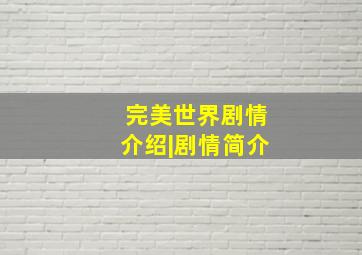 完美世界剧情介绍|剧情简介